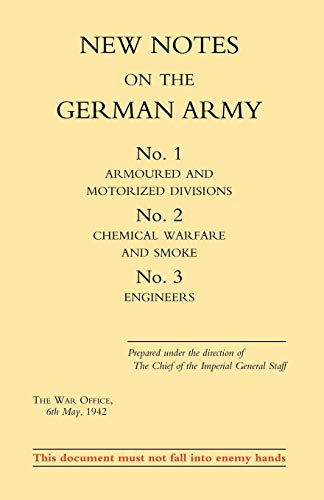 NEW NOTES
ON THE
GERMAN ARMY

No. 1
ARMOURED AND MOTORIZED DIVISIONS

No. 2
CHEMICAL WARFARE AND SMOKE

No. 3
ENGINEERS

Prepared under the direction of
The Chief of the Imperial General Staff

THE WAR OFFICE,
6th May, 1942

This document must not fall into enemy hands